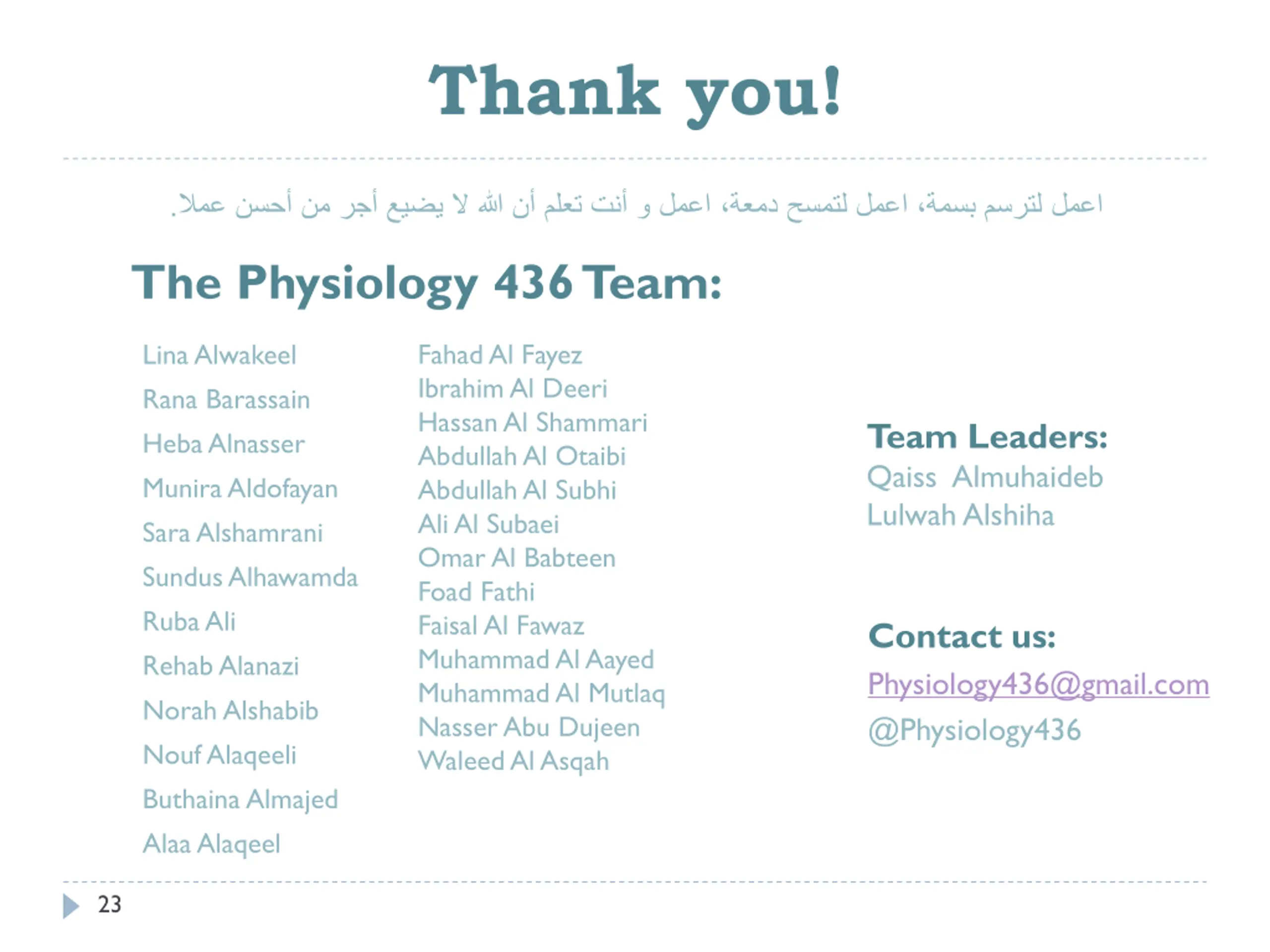 Thank you!

اعمل لترسم بسمة، اعمل لتمسح دمعة، اعمل و أنت تعلم أن الله لا يضيع أجر من أحسن عملا.

The Physiology 436 Team:

Lina Alwakeel
Rana Barassain
Heba Alnasser
Munira Aldofayan
Sara Alshamrani
Sundus Alhawamda
Ruba Ali
Rehab Alanazi
Norah Alshabib
Nouf Alaqeeli
Buthaina Almajed
Alaa Alaqeel

Fahad Al Fayez
Ibrahim Al Deeri
Hassan Al Shammari
Abdullah Al Otaibi
Abdullah Al Subhi
Ali Al Subaei
Omar Al Babteen
Foad Fathi
Faisal Al Fawaz
Muhammad Al Aayed
Muhammad Al Mutlaq
Nasser Abu Dujeen
Waleed Al Asqah

Team Leaders:
Qaiss Almuhaideb
Lulwah Alshiha

Contact us:
Physiology436@gmail.com
@Physiology436

23